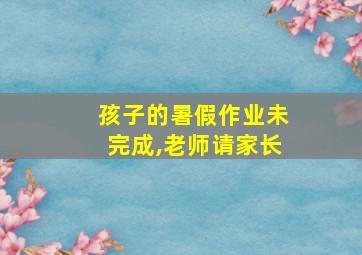 孩子的暑假作业未完成,老师请家长